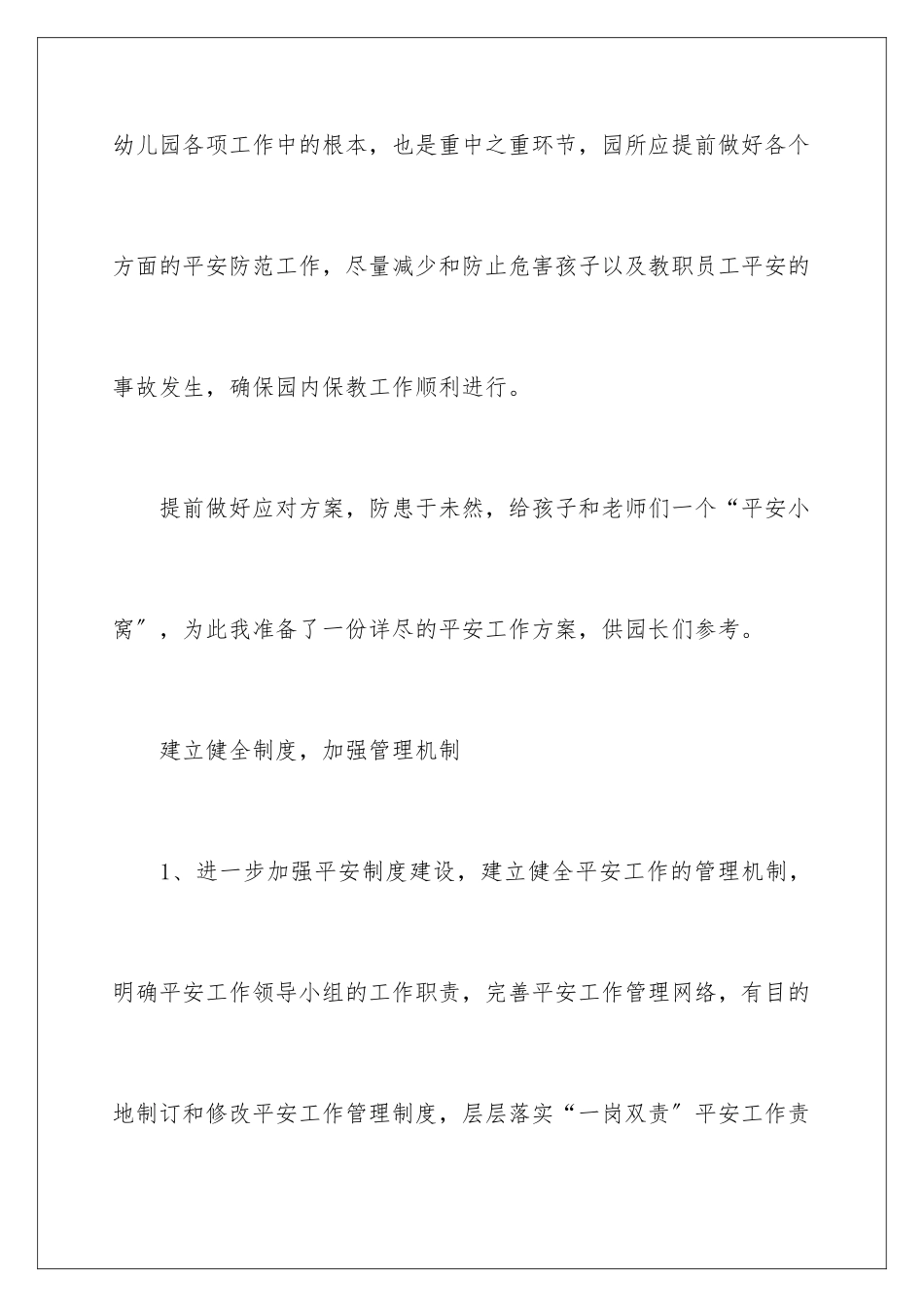 幼儿园各项工作中的根本，也是重中之重环节，园所应提前做好各个方面的平安防范工作，尽量减少和防止危害孩子以及教职员工平安的事故发生，确保园内保教工作顺利进行。

提前做好应对方案，防患于未然，给孩子和老师们一个“平安小窝”，为此我准备了一份详尽的平安工作方案，供园长们参考。

建立健全制度，加强管理机制

1、进一步加强平安制度建设，建立健全平安工作的管理机制，明确平安工作领导小组的工作职责，完善平安工作管理网络，有目的地制订和修改平安工作管理制度，层层落实“一岗双责”平安工作责